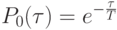 $P_0(\tau) = e^{-\frac{\tau}{T}}$